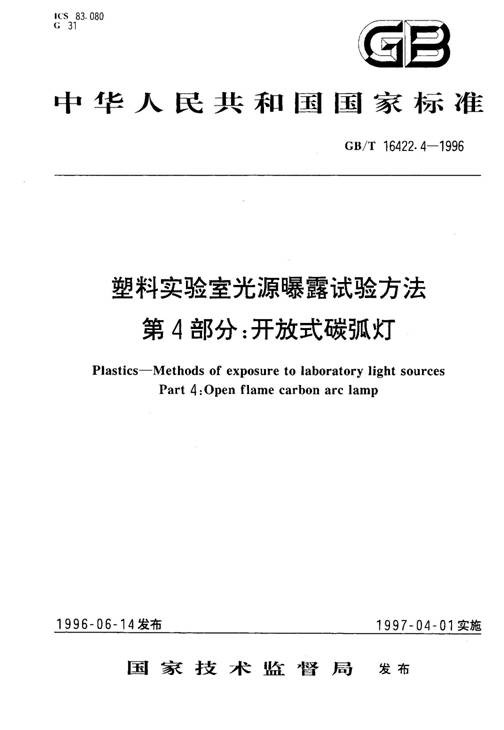 ICS 83.080
G 31

GB

中华人民共和国国家标准

GB/T 16422.4—1996

塑料实验室光源曝露试验方法
第4部分:开放式碳弧灯

Plastics—Methods of exposure to laboratory light sources
Part 4:Open flame carbon arc lamp

1996-06-14发布

1997-04-01实施

国家技术监督局 发布